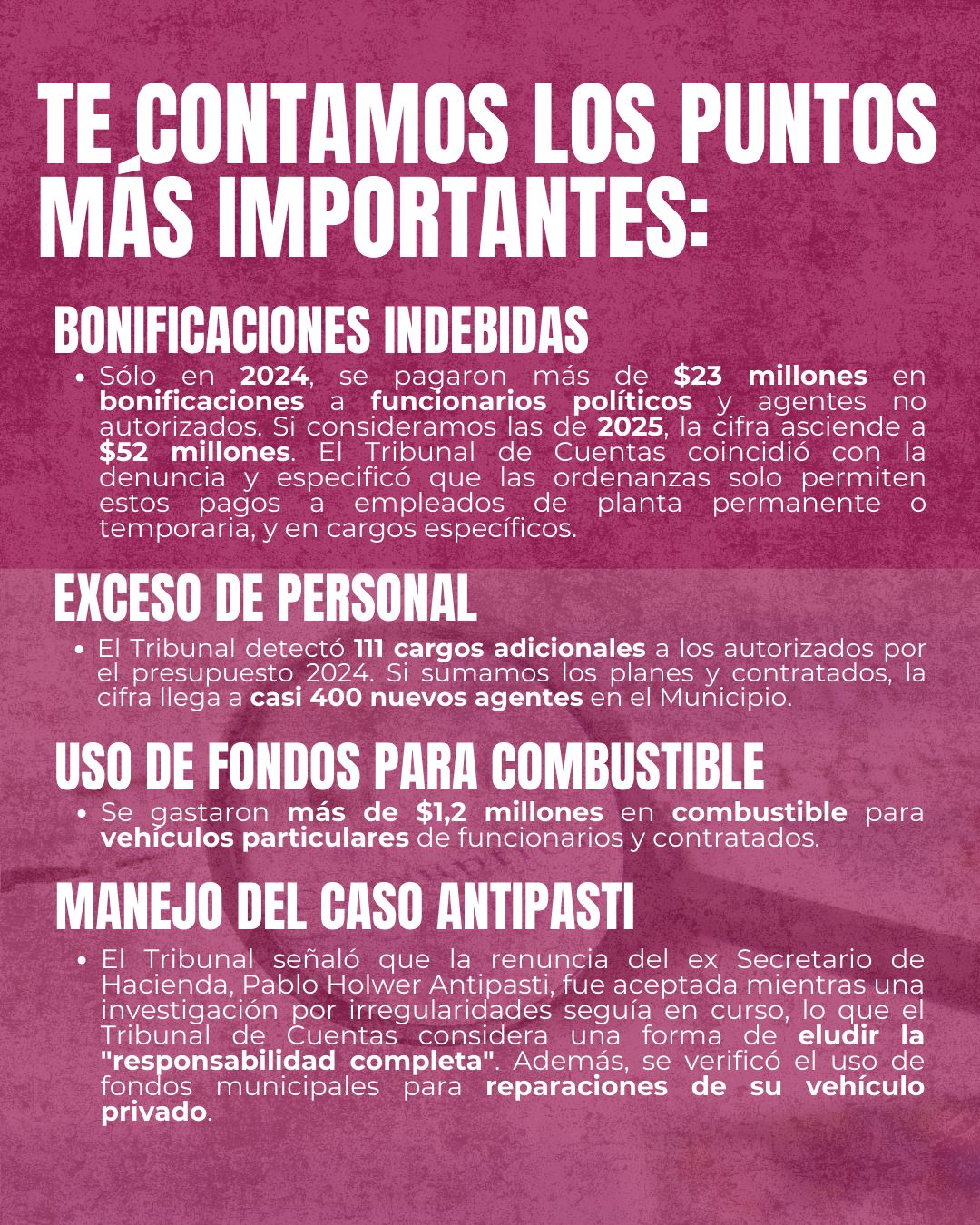 TE CONTAMOS LOS PUNTOS MÁS IMPORTANTES:

BONIFICACIONES INDEBIDAS

• Sólo en 2024, se pagaron más de $23 millones en bonificaciones a funcionarios políticos y agentes no autorizados. Si consideramos las de 2025, la cifra asciende a $52 millones. El Tribunal de Cuentas coincidió con la denuncia y especificó que las ordenanzas solo permiten estos pagos a empleados de planta permanente o temporaria, y en cargos específicos.

EXCESO DE PERSONAL

• El Tribunal detectó 111 cargos adicionales a los autorizados por el presupuesto 2024. Si sumamos los planes y contratados, la cifra llega a casi 400 nuevos agentes en el Municipio.

USO DE FONDOS PARA COMBUSTIBLE

• Se gastaron más de $1,2 millones en combustible para vehículos particulares de funcionarios y contratados.

MANEJO DEL CASO ANTIPASTI

• El Tribunal señaló que la renuncia del ex Secretario de Hacienda, Pablo Holwer Antipasti, fue aceptada mientras una investigación por irregularidades seguía en curso, lo que el Tribunal de Cuentas considera una forma de eludir la "responsabilidad completa". Además, se verificó el uso de fondos municipales para reparaciones de su vehículo privado.